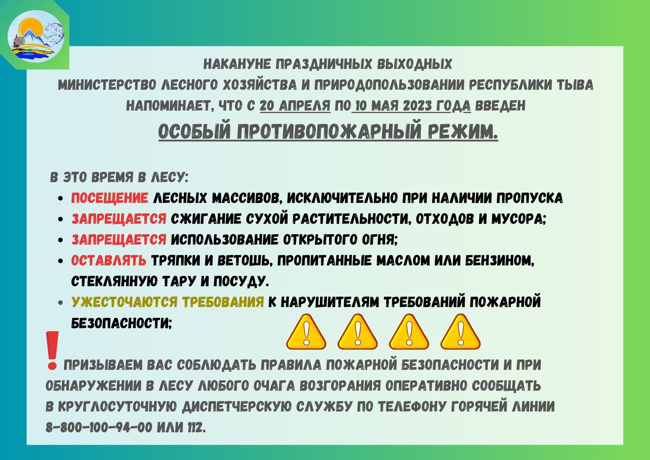 НАКАНУНЕ ПРАЗДНИЧНЫХ ВЫХОДНЫХ
МИНИСТЕРСТВО ЛЕСНОГО ХОЗЯЙСТВА И ПРИРОДОПОЛЬЗОВАНИИ РЕСПУБЛИКИ ТЫВА НАПОМИНАЕТ, ЧТО С 20 АПРЕЛЯ ПО 10 МАЯ 2023 ГОДА ВВЕДЕН
ОСОБЫЙ ПРОТИВОПОЖАРНЫЙ РЕЖИМ.

В ЭТО ВРЕМЯ В ЛЕСУ:
• ПОСЕЩЕНИЕ ЛЕСНЫХ МАССИВОВ, ИСКЛЮЧИТЕЛЬНО ПРИ НАЛИЧИИ ПРОПУСКА
• ЗАПРЕЩАЕТСЯ СЖИГАНИЕ СУХОЙ РАСТИТЕЛЬНОСТИ, ОТХОДОВ И МУСОРА;
• ЗАПРЕЩАЕТСЯ ИСПОЛЬЗОВАНИЕ ОТКРЫТОГО ОГНЯ;
• ОСТАВЛЯТЬ ТРЯПКИ И ВЕТОШЬ, ПРОПИТАННЫЕ МАСЛОМ ИЛИ БЕНЗИНОМ, СТЕКЛЯННУЮ ТАРУ И ПОСУДУ.
• УЖЕСТОЧАЮТСЯ ТРЕБОВАНИЯ К НАРУШИТЕЛЯМ ТРЕБОВАНИЙ ПОЖАРНОЙ БЕЗОПАСНОСТИ;

! ПРИЗЫВАЕМ ВАС СОБЛЮДАТЬ ПРАВИЛА ПОЖАРНОЙ БЕЗОПАСНОСТИ И ПРИ ОБНАРУЖЕНИИ В ЛЕСУ ЛЮБОГО ОЧАГА ВОЗГОРАНИЯ ОПЕРАТИВНО СООБЩАТЬ В КРУГЛОСУТОЧНУЮ ДИСПЕТЧЕРСКУЮ СЛУЖБУ ПО ТЕЛЕФОНУ ГОРЯЧЕЙ ЛИНИИ 8-800-100-94-00 ИЛИ 112.